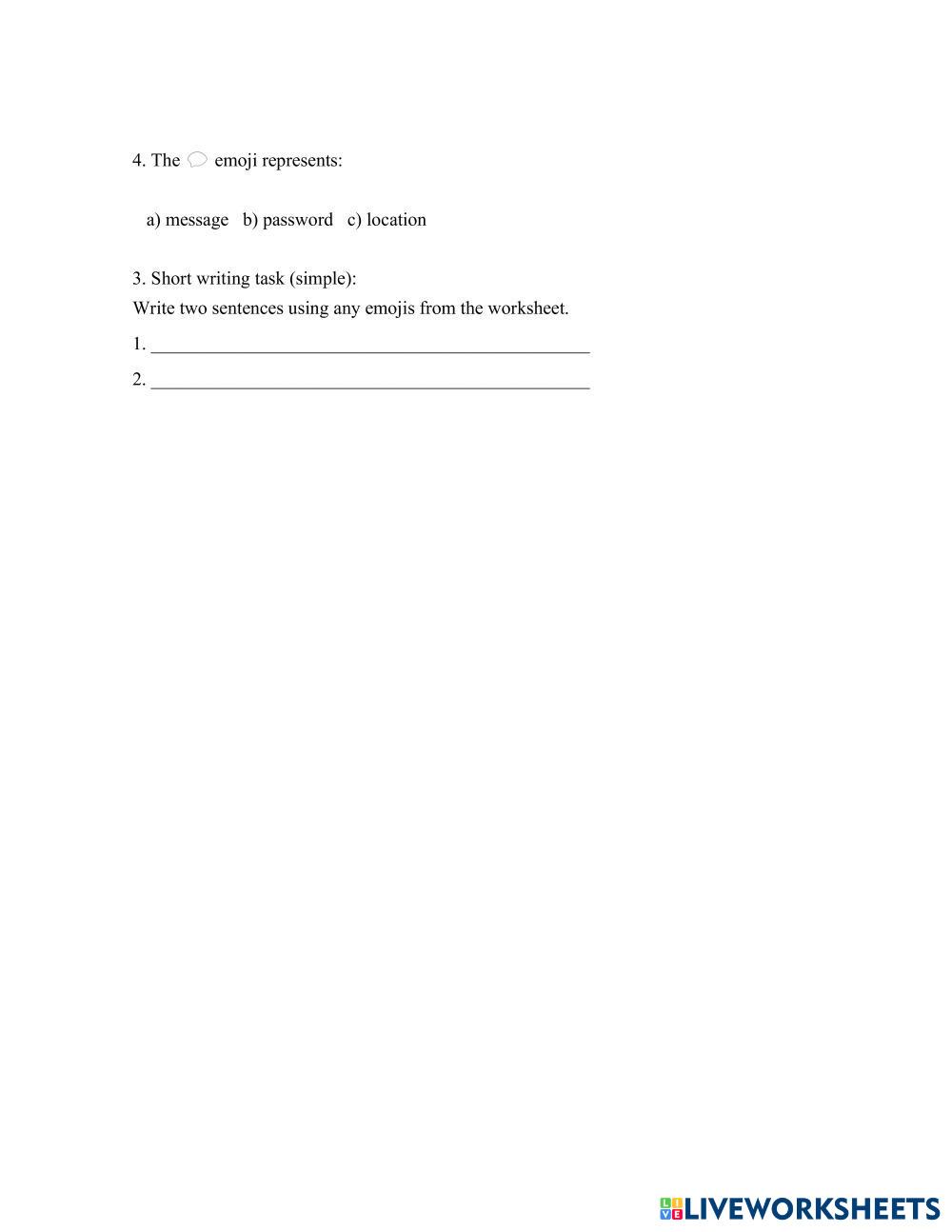 4. The 💬 emoji represents:

a) message b) password c) location

3. Short writing task (simple):
Write two sentences using any emojis from the worksheet.

1. ______________________________________________

2. ______________________________________________

LIVEWORKSHEETS